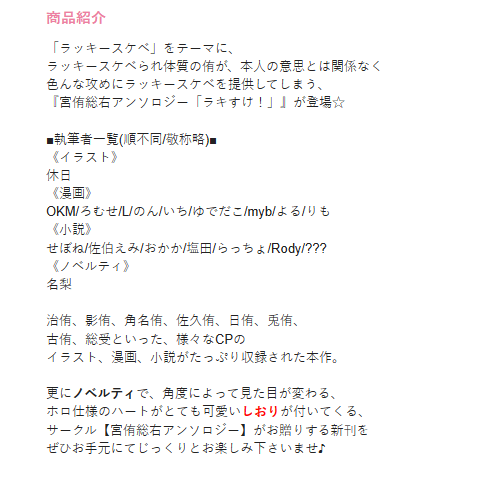 商品紹介

「ラッキースケベ」をテーマに、
ラッキースケベられ体質の侑が、本人の意思とは関係なく
色んな攻めにラッキースケベを提供してしまう、
『宮侑総右アンソロジー「ラキすけ！」』が登場☆

■執筆者一覧(順不同/敬称略)■
《イラスト》
休日
《漫画》
OKM/ろむせ/L/のん/いち/ゆでだこ/myb/よる/りも
《小説》
せぼね/佐伯えみ/おかか/塩田/らっちょ/Rody/???
《ノベルティ》
名梨

治侑、影侑、角名侑、佐久侑、日侑、兎侑、
古侑、総受といった、様々なCPの
イラスト、漫画、小説がたっぷり収録された本作。

更にノベルティで、角度によって見た目が変わる、
ホロ仕様のハートがとても可愛いしおりが付いてくる、
サークル【宮侑総右アンソロジー】がお贈りする新刊を
ぜひお手元にてじっくりとお楽しみ下さいませ♪